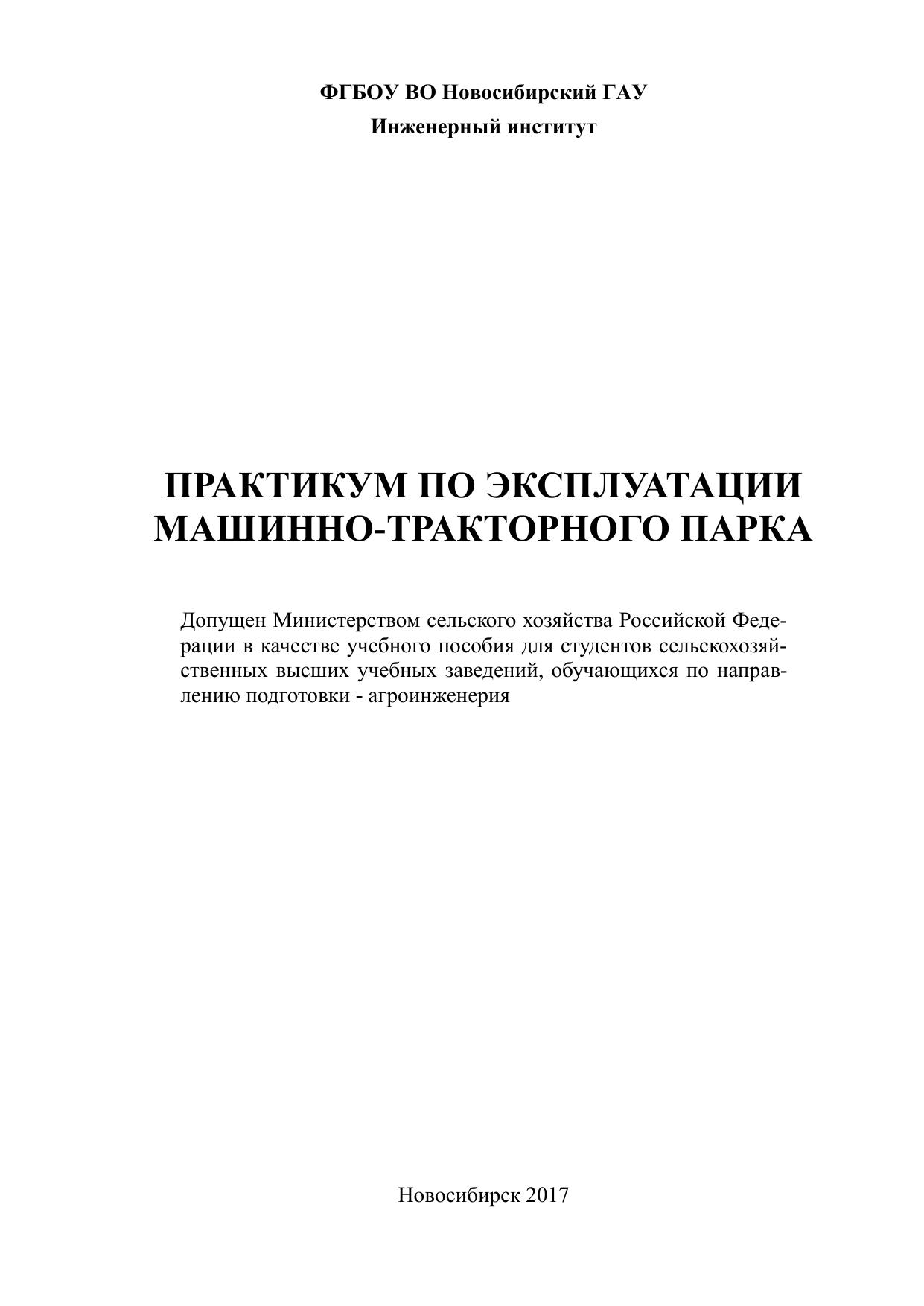 ФГБОУ ВО Новосибирский ГАУ
Инженерный институт

ПРАКТИКУМ ПО ЭКСПЛУАТАЦИИ МАШИННО-ТРАКТОРНОГО ПАРКА

Допущен Министерством сельского хозяйства Российской Федерации в качестве учебного пособия для студентов сельскохозяйственных высших учебных заведений, обучающихся по направлению подготовки - агроинженерия

Новосибирск 2017